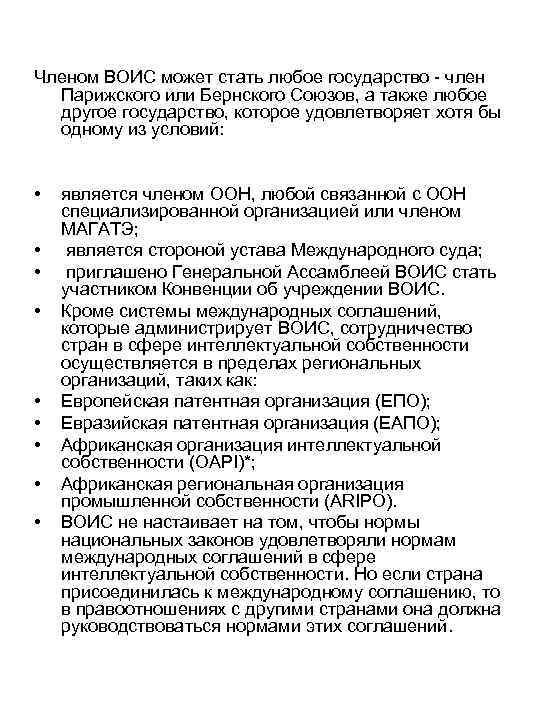 Членом ВОИС может стать любое государство - член Парижского или Бернского Союзов, а также любое другое государство, которое удовлетворяет хотя бы одному из условий:

• является членом ООН, любой связанной с ООН специализированной организацией или членом МАГАТЭ;
• является стороной устава Международного суда;
• приглашено Генеральной Ассамблеей ВОИС стать участником Конвенции об учреждении ВОИС.
• Кроме системы международных соглашений, которые администрирует ВОИС, сотрудничество стран в сфере интеллектуальной собственности осуществляется в пределах региональных организаций, таких как:
• Европейская патентная организация (ЕПО);
• Евразийская патентная организация (ЕАПО);
• Африканская организация интеллектуальной собственности (OAPI)*;
• Африканская региональная организация промышленной собственности (ARIPO).
• ВОИС не настаивает на том, чтобы нормы национальных законов удовлетворяли нормам международных соглашений в сфере интеллектуальной собственности. Но если страна присоединилась к международному соглашению, то в правоотношениях с другими странами она должна руководствоваться нормами этих соглашений.